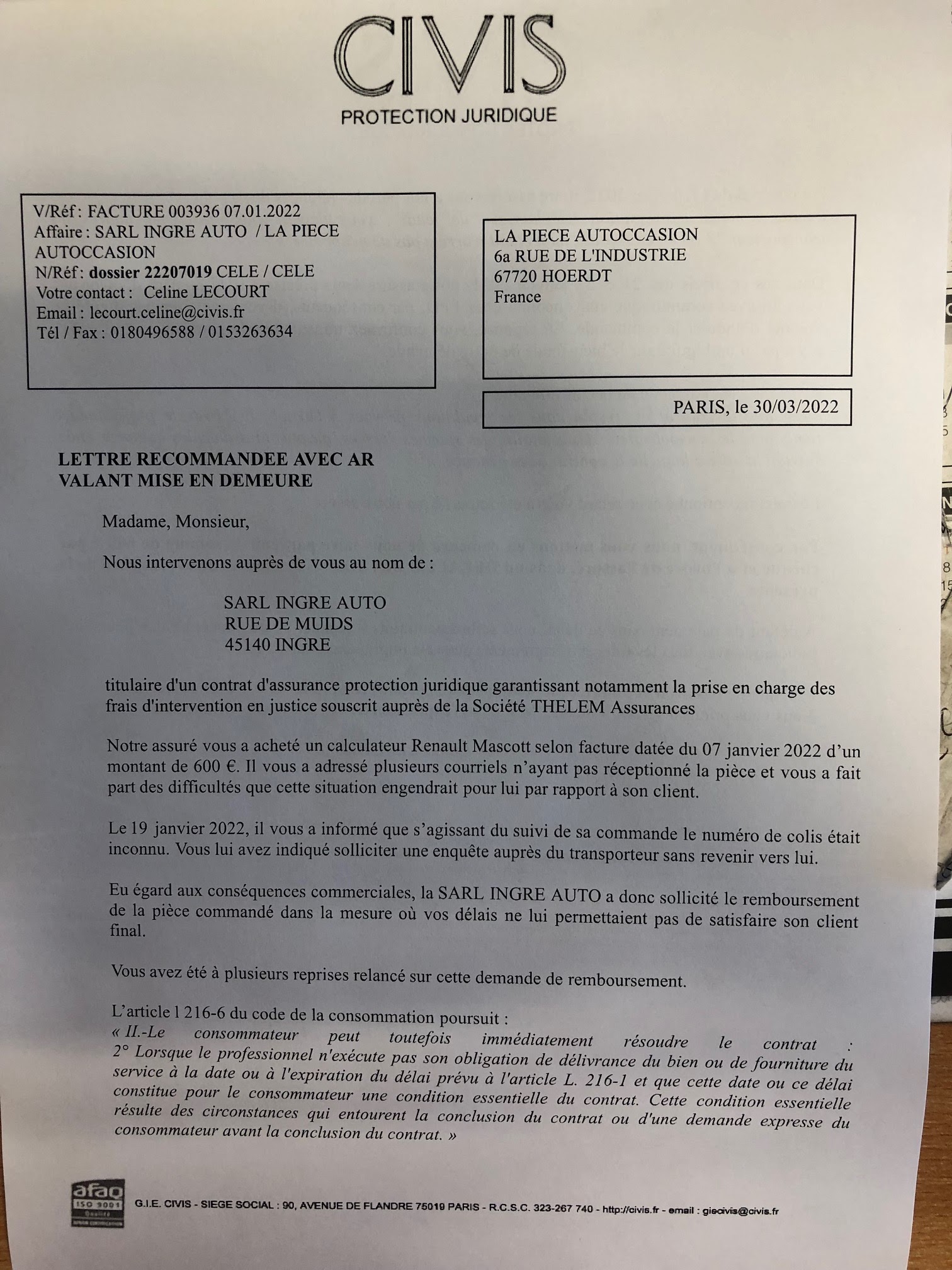 CIVIS
PROTECTION JURIDIQUE

V/Réf : FACTURE 003936 07.01.2022
Affaire : SARL INGRE AUTO / LA PIECE AUTOCCASION
N/Réf : dossier 22207019 CELE / CELE
Votre contact : Celine LECOURT
Email : lecourt.celine@civis.fr
Tél / Fax : 0180496588 / 0153263634

LA PIECE AUTOCCASION
6a RUE DE L'INDUSTRIE
67720 HOERDT
France

PARIS, le 30/03/2022

LETTRE RECOMMANDEE AVEC AR
VALANT MISE EN DEMEURE

Madame, Monsieur,

Nous intervenons auprès de vous au nom de :

SARL INGRE AUTO
RUE DE MUIDS
45140 INGRE

titulaire d'un contrat d'assurance protection juridique garantissant notamment la prise en charge des frais d'intervention en justice souscrit auprès de la Société THELEM Assurances

Notre assuré vous a acheté un calculateur Renault Mascott selon facture datée du 07 janvier 2022 d'un montant de 600 €. Il vous a adressé plusieurs courriels n'ayant pas réceptionné la pièce et vous a fait part des difficultés que cette situation engendrait pour lui par rapport à son client.

Le 19 janvier 2022, il vous a informé que s'agissant du suivi de sa commande le numéro de colis était inconnu. Vous lui avez indiqué solliciter une enquête auprès du transporteur sans revenir vers lui.

Eu égard aux conséquences commerciales, la SARL INGRE AUTO a donc sollicité le remboursement de la pièce commandé dans la mesure où vos délais ne lui permettaient pas de satisfaire son client final.

Vous avez été à plusieurs reprises relancé sur cette demande de remboursement.

L'article l 216-6 du code de la consommation poursuit :
« II.-Le consommateur peut toutefois immédiatement résoudre le contrat :
2° Lorsque le professionnel n'exécute pas son obligation de délivrance du bien ou de fourniture du service à la date ou à l'expiration du délai prévu à l'article L. 216-1 et que cette date ou ce délai constitue pour le consommateur une condition essentielle du contrat. Cette condition essentielle résulte des circonstances qui entourent la conclusion du contrat ou d'une demande expresse du consommateur avant la conclusion du contrat. »

afaq ISO 9001 Qualité
G.I.E. CIVIS - SIEGE SOCIAL : 90, AVENUE DE FLANDRE 75019 PARIS - R.C.S.C. 323-267 740 - http://civis.fr - email : giecivis@civis.fr